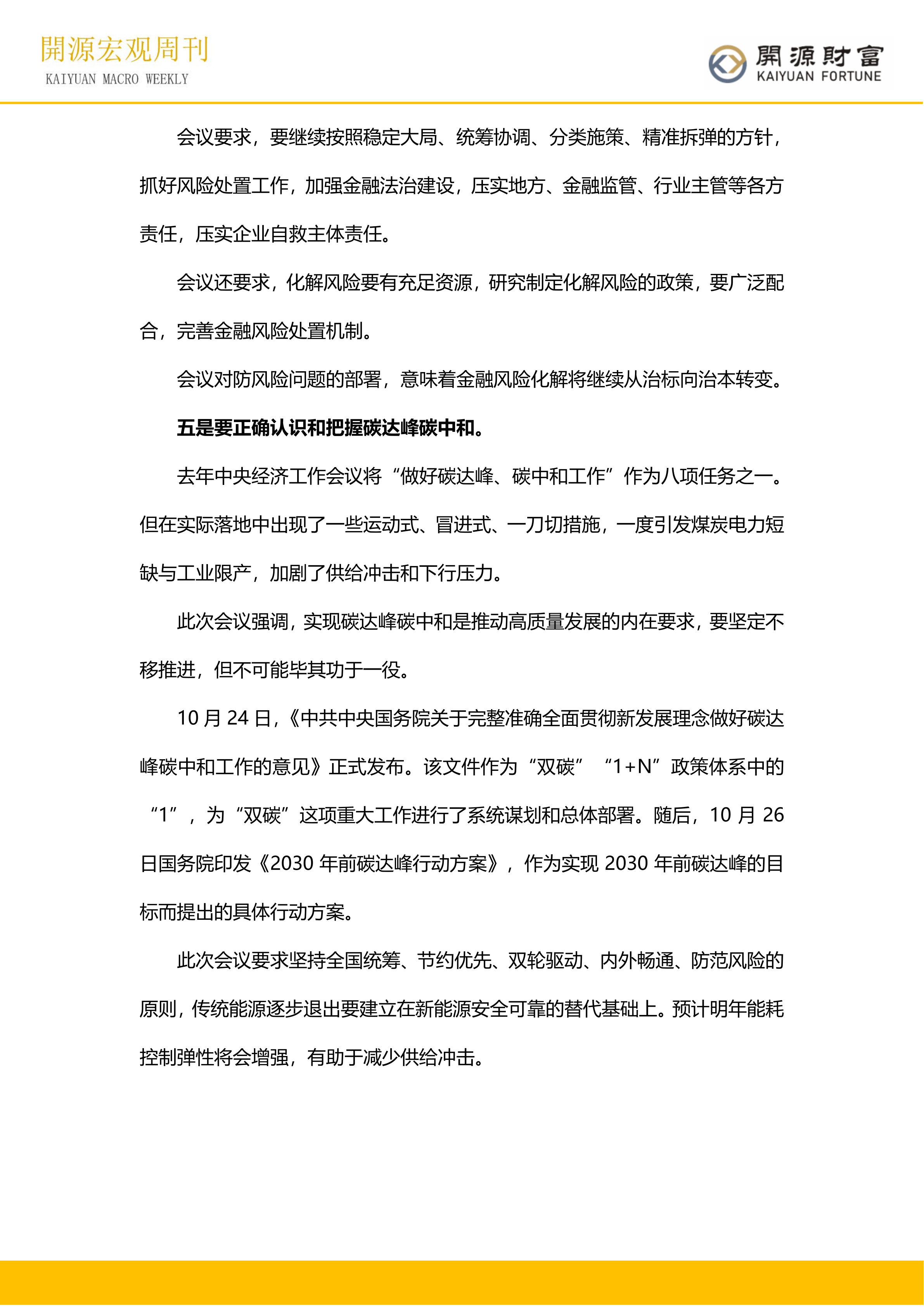 開源宏观周刊
KAIYUAN MACRO WEEKLY

開源財富
KAIYUAN FORTUNE

会议要求，要继续按照稳定大局、统筹协调、分类施策、精准拆弹的方针，抓好风险处置工作，加强金融法治建设，压实地方、金融监管、行业主管等各方责任，压实企业自救主体责任。

会议还要求，化解风险要有充足资源，研究制定化解风险的政策，要广泛配合，完善金融风险处置机制。

会议对防风险问题的部署，意味着金融风险化解将继续从治标向治本转变。

五是要正确认识和把握碳达峰碳中和。

去年中央经济工作会议将“做好碳达峰、碳中和工作”作为八项任务之一。但在实际落地中出现了一些运动式、冒进式、一刀切措施，一度引发煤炭电力短缺与工业限产，加剧了供给冲击和下行压力。

此次会议强调，实现碳达峰碳中和是推动高质量发展的内在要求，要坚定不移推进，但不可能毕其功于一役。

10 月 24 日，《中共中央国务院关于完整准确全面贯彻新发展理念做好碳达峰碳中和工作的意见》正式发布。该文件作为“双碳”“1+N”政策体系中的“1”，为“双碳”这项重大工作进行了系统谋划和总体部署。随后，10 月 26 日国务院印发《2030 年前碳达峰行动方案》，作为实现 2030 年前碳达峰的目标而提出的具体行动方案。

此次会议要求坚持全国统筹、节约优先、双轮驱动、内外畅通、防范风险的原则，传统能源逐步退出要建立在新能源安全可靠的替代基础上。预计明年能耗控制弹性将会增强，有助于减少供给冲击。